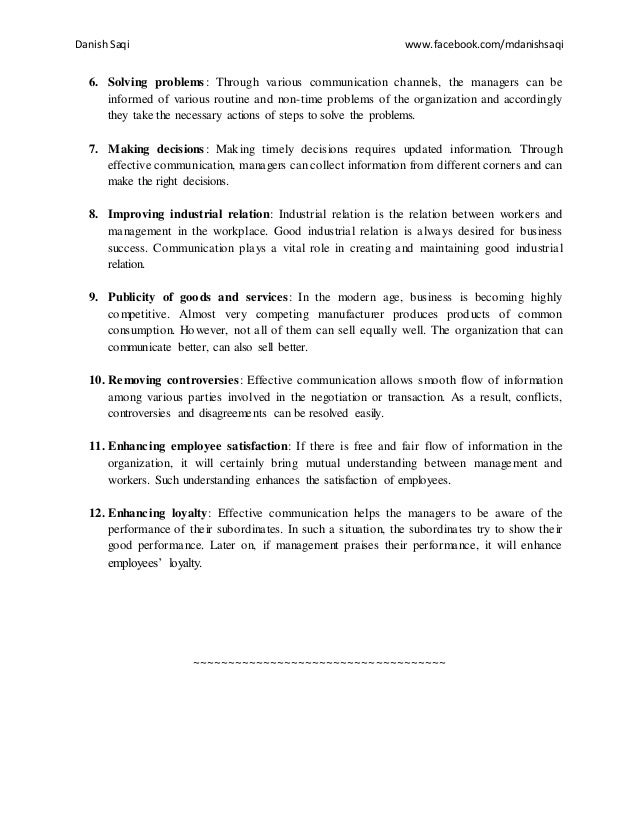 Danish Saqi www.facebook.com/mdanishsaqi

6. Solving problems: Through various communication channels, the managers can be informed of various routine and non-time problems of the organization and accordingly they take the necessary actions of steps to solve the problems.

7. Making decisions: Making timely decisions requires updated information. Through effective communication, managers can collect information from different corners and can make the right decisions.

8. Improving industrial relation: Industrial relation is the relation between workers and management in the workplace. Good industrial relation is always desired for business success. Communication plays a vital role in creating and maintaining good industrial relation.

9. Publicity of goods and services: In the modern age, business is becoming highly competitive. Almost very competing manufacturer produces products of common consumption. However, not all of them can sell equally well. The organization that can communicate better, can also sell better.

10. Removing controversies: Effective communication allows smooth flow of information among various parties involved in the negotiation or transaction. As a result, conflicts, controversies and disagreements can be resolved easily.

11. Enhancing employee satisfaction: If there is free and fair flow of information in the organization, it will certainly bring mutual understanding between management and workers. Such understanding enhances the satisfaction of employees.

12. Enhancing loyalty: Effective communication helps the managers to be aware of the performance of their subordinates. In such a situation, the subordinates try to show their good performance. Later on, if management praises their performance, it will enhance employees' loyalty.

~~~~~~~~~~~~~~~~~~~~~~~~~~~~~~~~~~~~~~